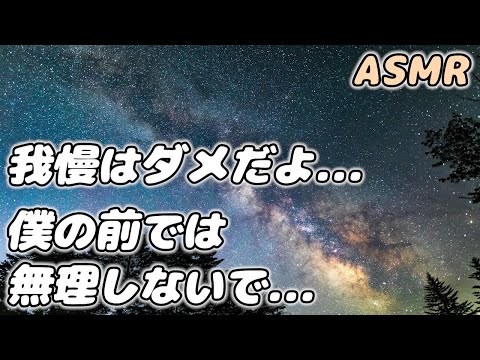 ASMR

我慢はダメだよ...

僕の前では
無理しないで...